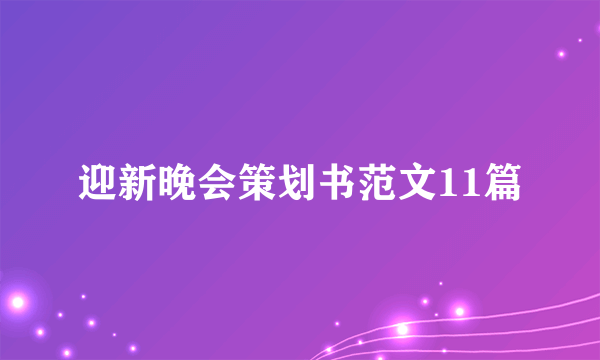 迎新晚会策划书范文11篇